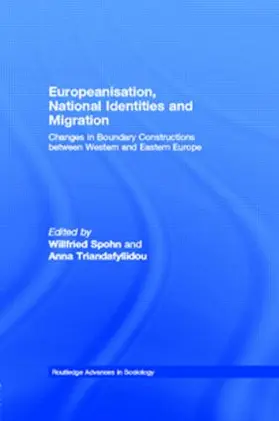 Europeanisation, National Identities and Migration

Changes in Boundary Constructions between Western and Eastern Europe

Edited by
Willfried Spohn and
Anna Triandafyllidou

Routledge Advances in Sociology